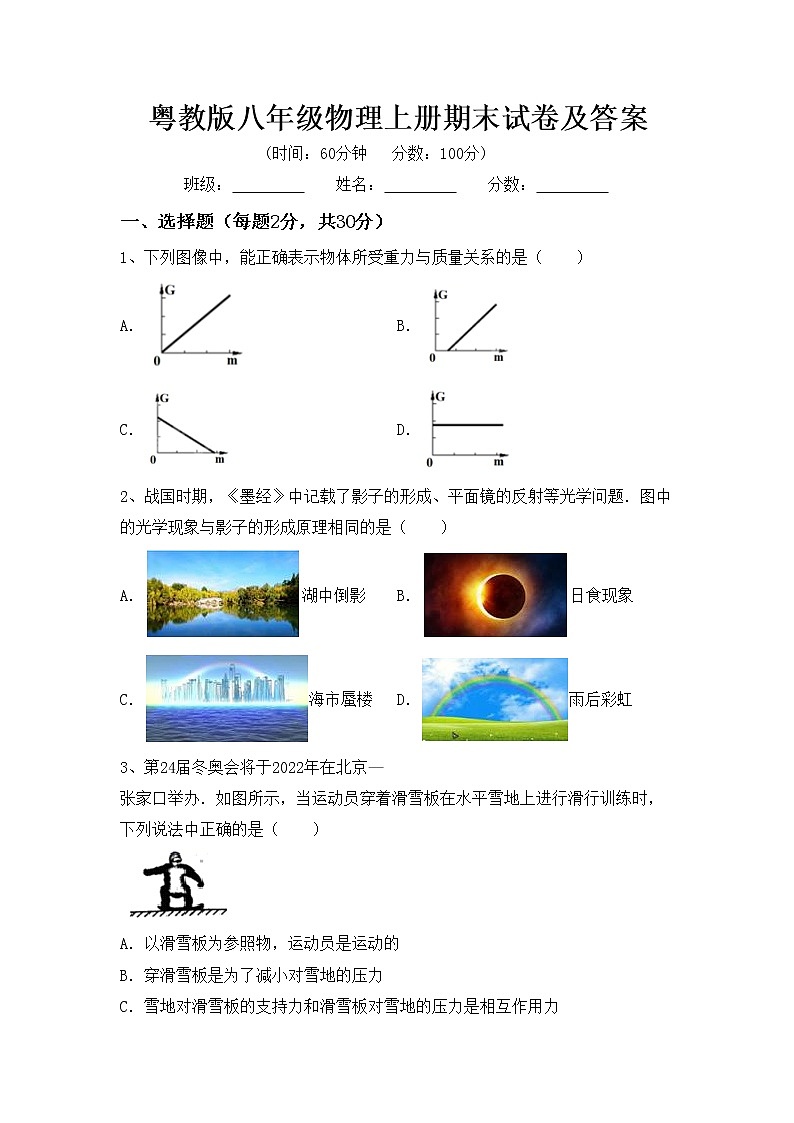 粤教版八年级物理上册期末试卷及答案

（时间：60分钟　分数：100分）

班级：________　姓名：________　分数：________

一、选择题（每题2分，共30分）

1、下列图像中，能正确表示物体所受重力与质量关系的是（　　）

A. G 0 m

B. G 0 m

C. G 0 m

D. G 0 m

2、战国时期，《墨经》中记载了影子的形成、平面镜的反射等光学问题．图中的光学现象与影子的形成原理相同的是（　　）

A. 湖中倒影　B. 日食现象

C. 海市蜃楼　D. 雨后彩虹

3、第24届冬奥会将于2022年在北京—张家口举办．如图所示，当运动员穿着滑雪板在水平雪地上进行滑行训练时，下列说法中正确的是（　　）

A. 以滑雪板为参照物，运动员是运动的

B. 穿滑雪板是为了减小对雪地的压力

C. 雪地对滑雪板的支持力和滑雪板对雪地的压力是相互作用力